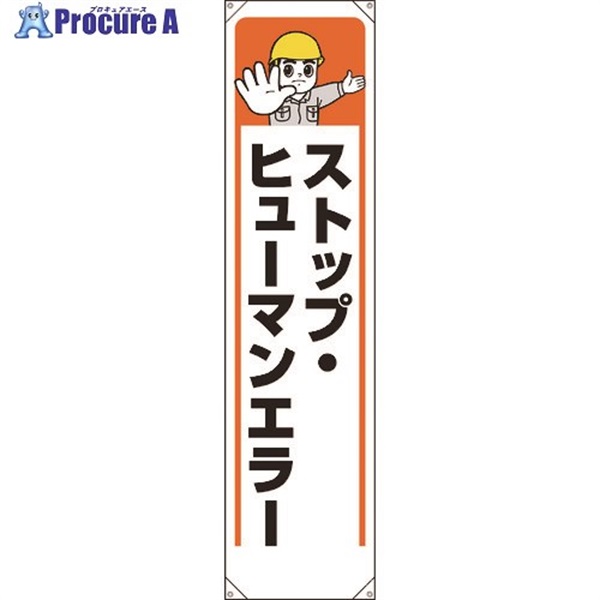 プロキュアエース
Procure A

ストップ・
ヒューマンエラー